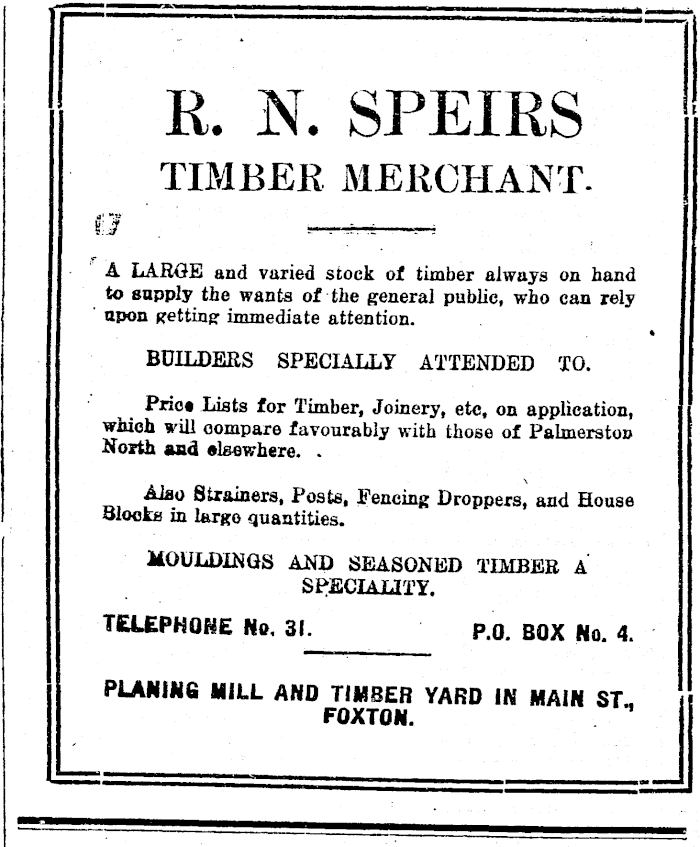 R. N. SPEIRS
TIMBER MERCHANT.

A LARGE and varied stock of timber always on hand to supply the wants of the general public, who can rely upon getting immediate attention.

BUILDERS SPECIALLY ATTENDED TO.

Price Lists for Timber, Joinery, etc, on application, which will compare favourably with those of Palmerston North and elsewhere.

Also Strainers, Posts, Fencing Droppers, and House Blocks in large quantities.

MOULDINGS AND SEASONED TIMBER A SPECIALITY.

TELEPHONE No. 31. P.O. BOX No. 4.

PLANING MILL AND TIMBER YARD IN MAIN ST., FOXTON.